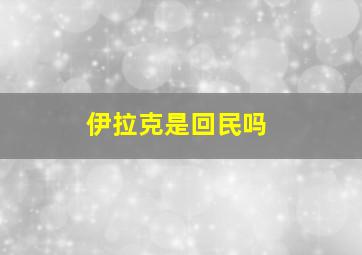 伊拉克是回民吗